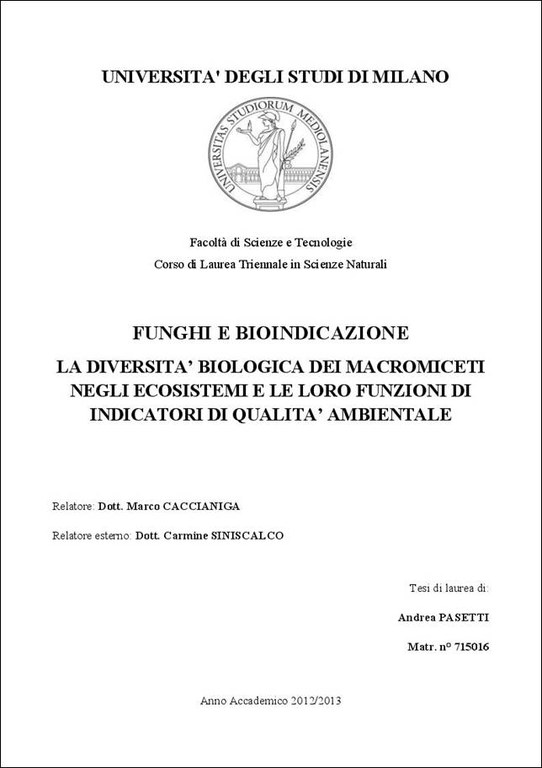 UNIVERSITA' DEGLI STUDI DI MILANO

UNIVERSITAS STUDIORUM MEDIOLANENSIS

Facoltà di Scienze e Tecnologie

Corso di Laurea Triennale in Scienze Naturali

FUNGHI E BIOINDICAZIONE

LA DIVERSITA' BIOLOGICA DEI MACROMICETI NEGLI ECOSISTEMI E LE LORO FUNZIONI DI INDICATORI DI QUALITA' AMBIENTALE

Relatore: Dott. Marco CACCIANIGA

Relatore esterno: Dott. Carmine SINISCALCO

Tesi di laurea di:

Andrea PASETTI

Matr. n° 715016

Anno Accademico 2012/2013